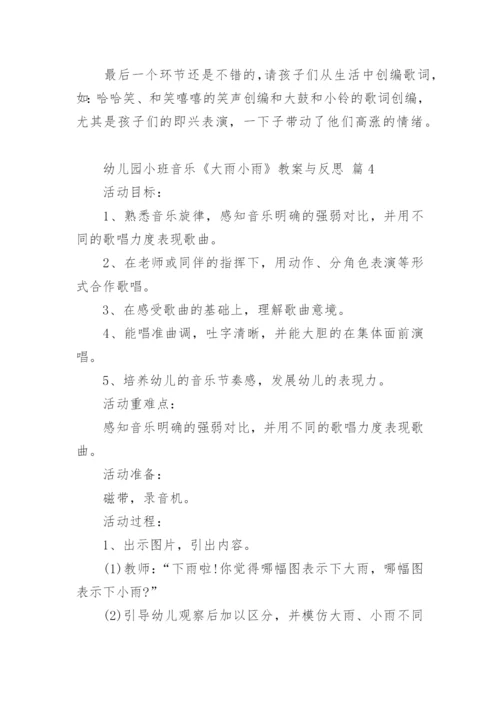 最后一个环节还是不错的，请孩子们从生活中创编歌词，如：哈哈笑、和笑嘻嘻的笑声创编和大鼓和小铃的歌词创编，尤其是孩子们的即兴表演，一下子带动了他们高涨的情绪。

幼儿园小班音乐《大雨小雨》教案与反思 篇4

活动目标：

1、熟悉音乐旋律，感知音乐明确的强弱对比，并用不同的歌唱力度表现歌曲。

2、在老师或同伴的指挥下，用动作、分角色表演等形式合作歌唱。

3、在感受歌曲的基础上，理解歌曲意境。

4、能唱准曲调，吐字清晰，并能大胆的在集体面前演唱。

5、培养幼儿的音乐节奏感，发展幼儿的表现力。

活动重难点：

感知音乐明确的强弱对比，并用不同的歌唱力度表现歌曲。

活动准备：

磁带，录音机。

活动过程：

1、出示图片，引出内容。

(1)教师：“下雨啦!你觉得哪幅图表示下大雨，哪幅图表示下小雨?”

(2)引导幼儿观察后加以区分，并模仿大雨、小雨不同